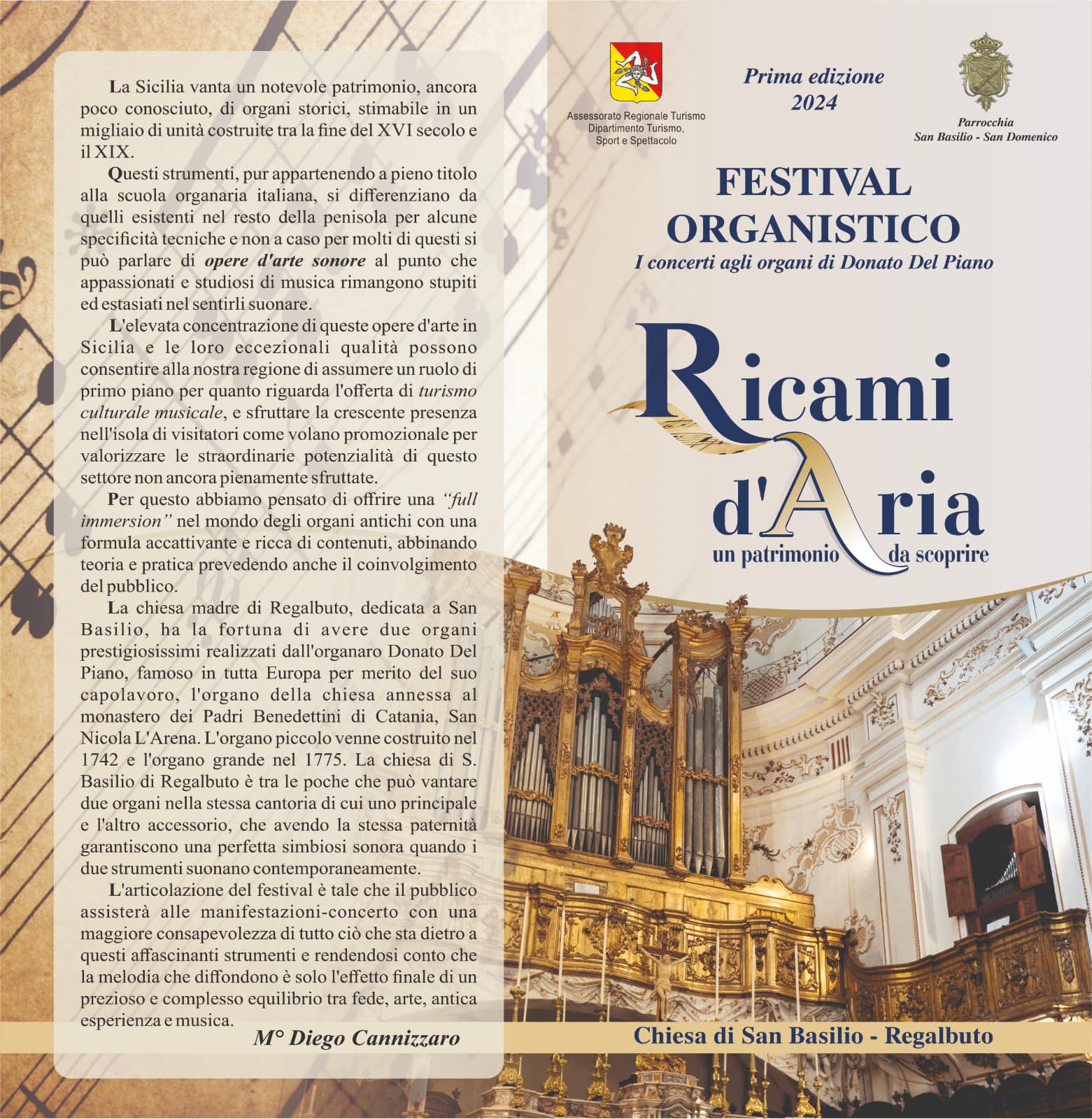 La Sicilia vanta un notevole patrimonio, ancora poco conosciuto, di organi storici, stimabile in un migliaio di unità costruite tra la fine del XVI secolo e il XIX.

Questi strumenti, pur appartenendo a pieno titolo alla scuola organaria italiana, si differenziano da quelli esistenti nel resto della penisola per alcune specificità tecniche e non a caso per molti di questi si può parlare di opere d'arte sonore al punto che appassionati e studiosi di musica rimangono stupiti ed estasiati nel sentirli suonare.

L'elevata concentrazione di queste opere d'arte in Sicilia e le loro eccezionali qualità possono consentire alla nostra regione di assumere un ruolo di primo piano per quanto riguarda l'offerta di turismo culturale musicale, e sfruttare la crescente presenza nell'isola di visitatori come volano promozionale per valorizzare le straordinarie potenzialità di questo settore non ancora pienamente sfruttate.

Per questo abbiamo pensato di offrire una "full immersion" nel mondo degli organi antichi con una formula accattivante e ricca di contenuti, abbinando teoria e pratica prevedendo anche il coinvolgimento del pubblico.

La chiesa madre di Regalbuto, dedicata a San Basilio, ha la fortuna di avere due organi prestigiosissimi realizzati dall'organaro Donato Del Piano, famoso in tutta Europa per merito del suo capolavoro, l'organo della chiesa annessa al monastero dei Padri Benedettini di Catania, San Nicola L'Arena. L'organo piccolo venne costruito nel 1742 e l'organo grande nel 1775. La chiesa di S. Basilio di Regalbuto è tra le poche che può vantare due organi nella stessa cantoria di cui uno principale e l'altro accessorio, che avendo la stessa paternità garantiscono una perfetta simbiosi sonora quando i due strumenti suonano contemporaneamente.

L'articolazione del festival è tale che il pubblico assisterà alle manifestazioni-concerto con una maggiore consapevolezza di tutto ciò che sta dietro a questi affascinanti strumenti e rendendosi conto che la melodia che diffondono è solo l'effetto finale di un prezioso e complesso equilibrio tra fede, arte, antica esperienza e musica.

M° Diego Cannizzaro

Assessorato Regionale Turismo
Dipartimento Turismo,
Sport e Spettacolo

Prima edizione
2024

Parrocchia
San Basilio - San Domenico

FESTIVAL
ORGANISTICO
I concerti agli organi di Donato Del Piano

Ricami
d'Aria
un patrimonio da scoprire

Chiesa di San Basilio - Regalbuto